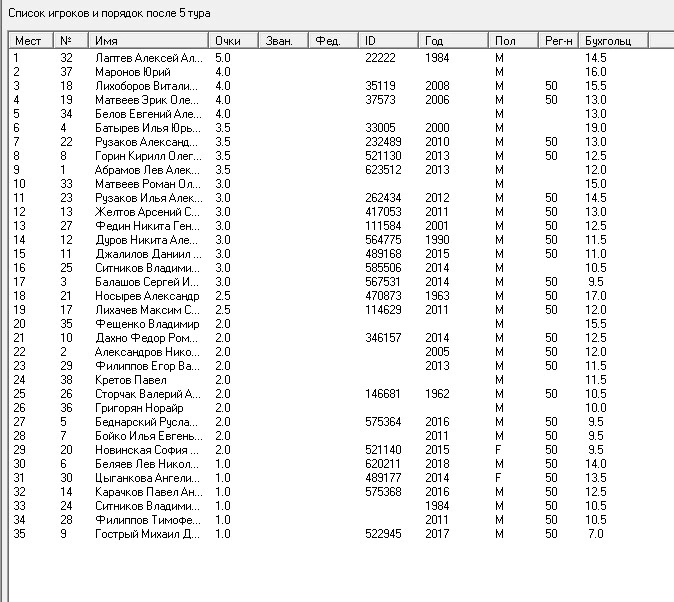 Список игроков и порядок после 5 тура

| Мест | № | Имя | Очки | Зван. | Фед. | ID | Год | Пол | Рег-н | Бухгольц |
|---|---|---|---|---|---|---|---|---|---|---|
| 1 | 32 | Лаптев Алексей Ал... | 5.0 | | | 22222 | 1984 | M | | 14.5 |
| 2 | 37 | Маронов Юрий | 4.0 | | | | | M | | 16.0 |
| 3 | 18 | Лихоборов Витали... | 4.0 | | | 35119 | 2008 | M | 50 | 15.5 |
| 4 | 19 | Матвеев Эрик Оле... | 4.0 | | | 37573 | 2006 | M | 50 | 13.0 |
| 5 | 34 | Белов Евгений Але... | 4.0 | | | | | M | | 13.0 |
| 6 | 4 | Батырев Илья Юрь... | 3.5 | | | 33005 | 2000 | M | | 19.0 |
| 7 | 22 | Рузаков Александ... | 3.5 | | | 232489 | 2010 | M | 50 | 13.0 |
| 8 | 8 | Горин Кирилл Олег... | 3.5 | | | 521130 | 2013 | M | 50 | 12.5 |
| 9 | 1 | Абрамов Лев Алек... | 3.5 | | | 623512 | 2013 | M | | 12.0 |
| 10 | 33 | Матвеев Роман Ол... | 3.0 | | | | | M | | 15.0 |
| 11 | 23 | Рузаков Илья Алек... | 3.0 | | | 262434 | 2012 | M | 50 | 14.5 |
| 12 | 13 | Желтов Арсений С... | 3.0 | | | 417053 | 2011 | M | 50 | 13.0 |
| 13 | 27 | Федин Никита Ген... | 3.0 | | | 111584 | 2001 | M | 50 | 12.5 |
| 14 | 12 | Дуров Никита Але... | 3.0 | | | 564775 | 1990 | M | 50 | 11.5 |
| 15 | 11 | Джалилов Даниил ... | 3.0 | | | 489168 | 2015 | M | 50 | 11.0 |
| 16 | 25 | Ситников Владими... | 3.0 | | | 585506 | 2014 | M | | 10.5 |
| 17 | 3 | Балашов Сергей И... | 3.0 | | | 567531 | 2014 | M | 50 | 9.5 |
| 18 | 21 | Носырев Александр | 2.5 | | | 470873 | 1963 | M | 50 | 17.0 |
| 19 | 17 | Лихачев Максим С... | 2.5 | | | 114629 | 2011 | M | 50 | 12.0 |
| 20 | 35 | Фещенко Владимир | 2.0 | | | | | M | | 15.5 |
| 21 | 10 | Дахно Федор Ром... | 2.0 | | | 346157 | 2014 | M | 50 | 12.5 |
| 22 | 2 | Александров Нико... | 2.0 | | | | 2005 | M | 50 | 12.0 |
| 23 | 29 | Филиппов Егор Ва... | 2.0 | | | | 2013 | M | 50 | 11.5 |
| 24 | 38 | Кретов Павел | 2.0 | | | | | M | | 11.5 |
| 25 | 26 | Сторчак Валерий А... | 2.0 | | | 146681 | 1962 | M | 50 | 10.5 |
| 26 | 36 | Григорян Норайр | 2.0 | | | | | M | | 10.0 |
| 27 | 5 | Беднарский Русла... | 2.0 | | | 575364 | 2016 | M | 50 | 9.5 |
| 28 | 7 | Бойко Илья Евгень... | 2.0 | | | | 2011 | M | 50 | 9.5 |
| 29 | 20 | Новинская София ... | 2.0 | | | 521140 | 2015 | F | 50 | 9.5 |
| 30 | 6 | Беляев Лев Никол... | 1.0 | | | 620211 | 2018 | M | 50 | 14.0 |
| 31 | 30 | Цыганкова Ангели... | 1.0 | | | 489177 | 2014 | F | 50 | 13.5 |
| 32 | 14 | Карачков Павел Ан... | 1.0 | | | 575368 | 2016 | M | 50 | 12.5 |
| 33 | 24 | Ситников Владими... | 1.0 | | | | 1984 | M | 50 | 10.5 |
| 34 | 28 | Филиппов Тимофе... | 1.0 | | | | 2011 | M | 50 | 10.5 |
| 35 | 9 | Гострый Михаил Д... | 1.0 | | | 522945 | 2017 | M | 50 | 7.0 |